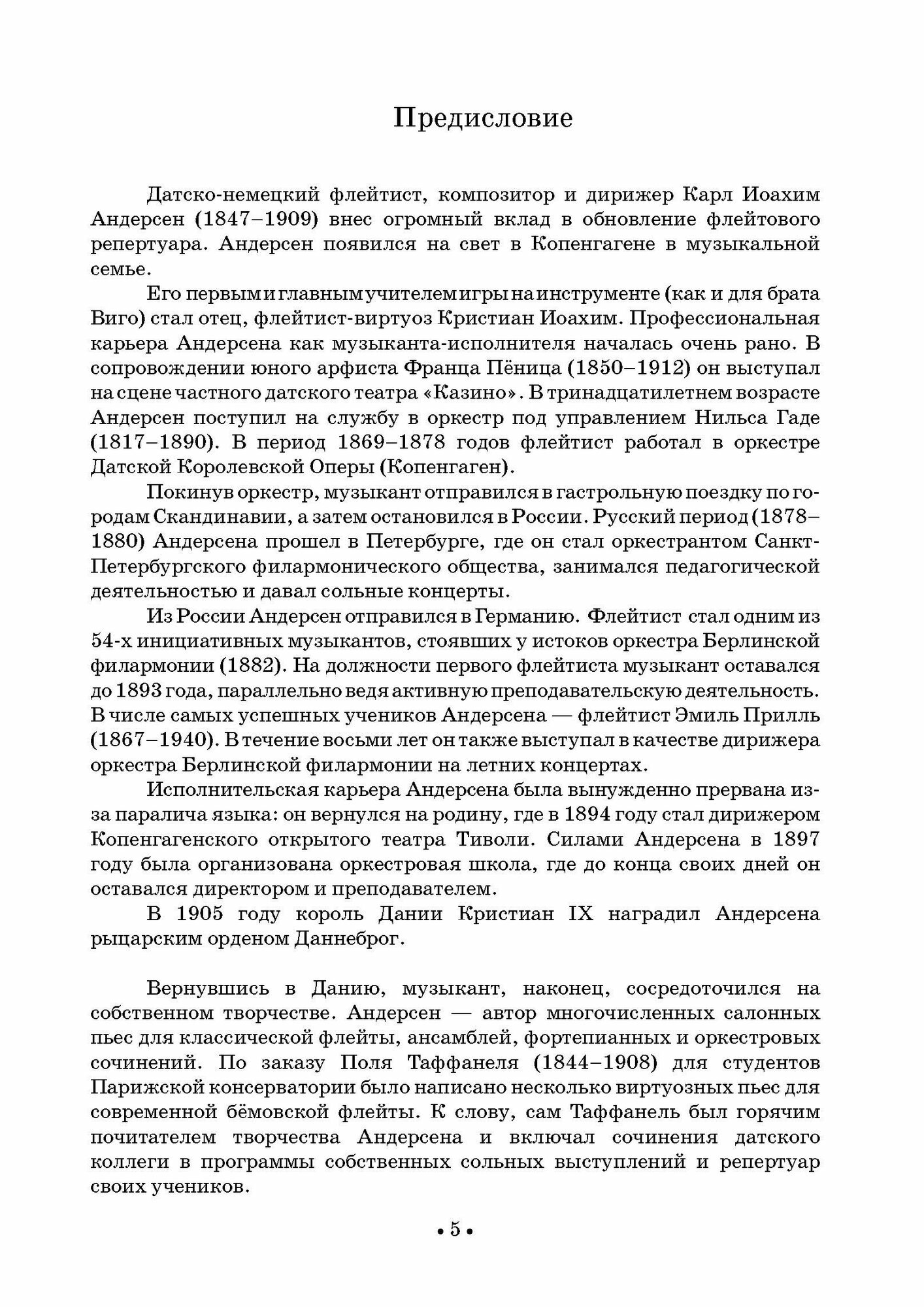 Предисловие

Датско-немецкий флейтист, композитор и дирижер Карл Иоахим Андерсен (1847–1909) внес огромный вклад в обновление флейтового репертуара. Андерсен появился на свет в Копенгагене в музыкальной семье.

Его первым и главным учителем игры на инструменте (как и для брата Виго) стал отец, флейтист-виртуоз Кристиан Иоахим. Профессиональная карьера Андерсена как музыканта-исполнителя началась очень рано. В сопровождении юного арфиста Франца Пёница (1850–1912) он выступал на сцене частного датского театра «Казино». В тринадцатилетнем возрасте Андерсен поступил на службу в оркестр под управлением Нильса Гаде (1817–1890). В период 1869–1878 годов флейтист работал в оркестре Датской Королевской Оперы (Копенгаген).

Покинув оркестр, музыкант отправился в гастрольную поездку по городам Скандинавии, а затем остановился в России. Русский период (1878–1880) Андерсена прошел в Петербурге, где он стал оркестрантом Санкт-Петербургского филармонического общества, занимался педагогической деятельностью и давал сольные концерты.

Из России Андерсен отправился в Германию. Флейтист стал одним из 54-х инициативных музыкантов, стоявших у истоков оркестра Берлинской филармонии (1882). На должности первого флейтиста музыкант оставался до 1893 года, параллельно ведя активную преподавательскую деятельность. В числе самых успешных учеников Андерсена — флейтист Эмиль Прилль (1867–1940). В течение восьми лет он также выступал в качестве дирижера оркестра Берлинской филармонии на летних концертах.

Исполнительская карьера Андерсена была вынужденно прервана из-за паралича языка: он вернулся на родину, где в 1894 году стал дирижером Копенгагенского открытого театра Тиволи. Силами Андерсена в 1897 году была организована оркестровая школа, где до конца своих дней он оставался директором и преподавателем.

В 1905 году король Дании Кристиан IX наградил Андерсена рыцарским орденом Даннеброг.

Вернувшись в Данию, музыкант, наконец, сосредоточился на собственном творчестве. Андерсен — автор многочисленных салонных пьес для классической флейты, ансамблей, фортепианных и оркестровых сочинений. По заказу Поля Таффанеля (1844–1908) для студентов Парижской консерватории было написано несколько виртуозных пьес для современной бёмовской флейты. К слову, сам Таффанель был горячим почитателем творчества Андерсена и включал сочинения датского коллеги в программы собственных сольных выступлений и репертуар своих учеников.

• 5 •